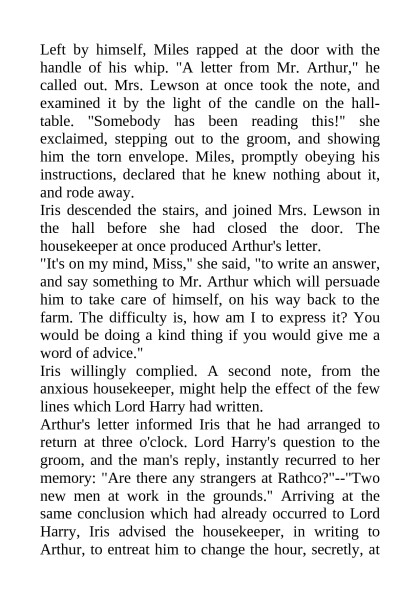 Left by himself, Miles rapped at the door with the handle of his whip. "A letter from Mr. Arthur," he called out. Mrs. Lewson at once took the note, and examined it by the light of the candle on the hall-table. "Somebody has been reading this!" she exclaimed, stepping out to the groom, and showing him the torn envelope. Miles, promptly obeying his instructions, declared that he knew nothing about it, and rode away.
Iris descended the stairs, and joined Mrs. Lewson in the hall before she had closed the door. The housekeeper at once produced Arthur's letter.
"It's on my mind, Miss," she said, "to write an answer, and say something to Mr. Arthur which will persuade him to take care of himself, on his way back to the farm. The difficulty is, how am I to express it? You would be doing a kind thing if you would give me a word of advice."
Iris willingly complied. A second note, from the anxious housekeeper, might help the effect of the few lines which Lord Harry had written.
Arthur's letter informed Iris that he had arranged to return at three o'clock. Lord Harry's question to the groom, and the man's reply, instantly recurred to her memory: "Are there any strangers at Rathco?"--"Two new men at work in the grounds." Arriving at the same conclusion which had already occurred to Lord Harry, Iris advised the housekeeper, in writing to Arthur, to entreat him to change the hour, secretly, at